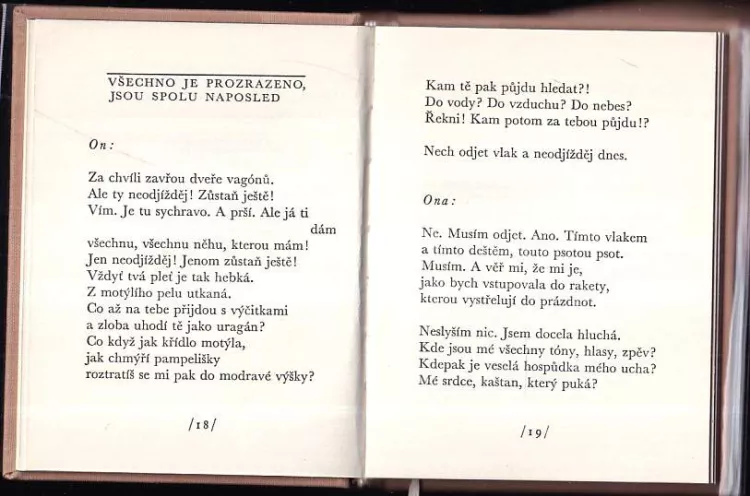 VŠECHNO JE PROZRAZENO, JSOU SPOLU NAPOSLED

On:

Za chvíli zavřou dveře vagónů.
Ale ty neodjížděj! Zůstaň ještě!
Vím. Je tu sychravo. A prší. Ale já ti dám
všechnu, všechnu něhu, kterou mám!
Jen neodjížděj! Jenom zůstaň ještě!
Vždyť tvá pleť je tak hebká.
Z motýlího pelu utkaná.
Co až na tebe přijdou s výčitkami
a zloba uhodí tě jako uragán?
Co když jak křídlo motýla,
jak chmýří pampelišky
roztratíš se mi pak do modravé výšky?

/18/

Kam tě pak půjdu hledat?!
Do vody? Do vzduchu? Do nebes?
Řekni! Kam potom za tebou půjdu!?

Nech odjet vlak a neodjížděj dnes.

Ona:

Ne. Musím odjet. Ano. Tímto vlakem
a tímto deštěm, touto psotou psot.
Musím. A věř mi, že mi je,
jako bych vstupovala do rakety,
kterou vystřelují do prázdnot.

Neslyším nic. Jsem docela hluchá.
Kde jsou mé všechny tóny, hlasy, zpěv?
Kdepak je veselá hospůdka mého ucha?
Mé srdce, kaštan, který puká?

/19/